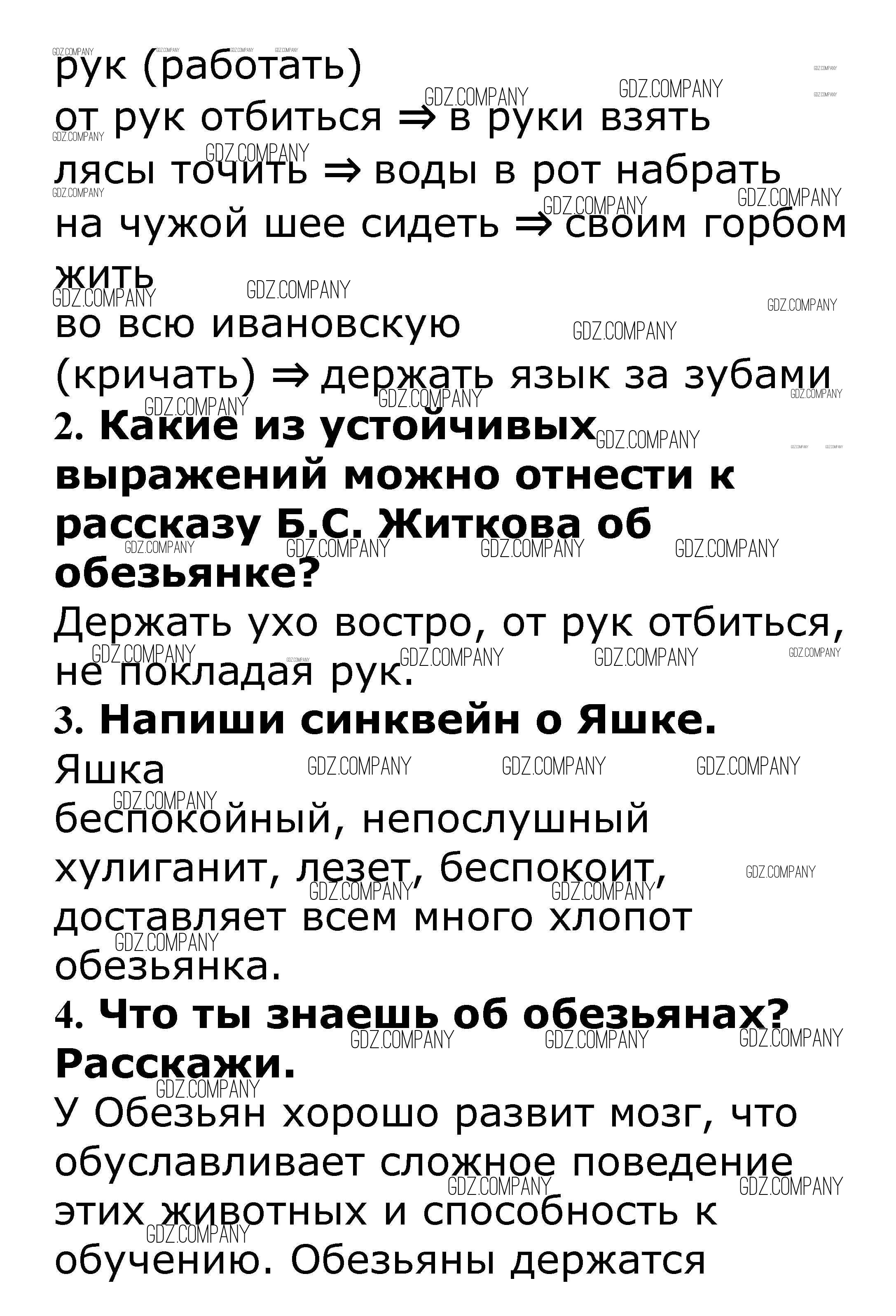 рук (работать)
от рук отбиться ⇒ в руки взять
лясы точить ⇒ воды в рот набрать
на чужой шее сидеть ⇒ своим горбом жить
во всю ивановскую
(кричать) ⇒ держать язык за зубами

2. Какие из устойчивых выражений можно отнести к рассказу Б.С. Житкова об обезьянке?

Держать ухо востро, от рук отбиться, не покладая рук.

3. Напиши синквейн о Яшке.

Яшка
беспокойный, непослушный
хулиганит, лезет, беспокоит,
доставляет всем много хлопот
обезьянка.

4. Что ты знаешь об обезьянах? Расскажи.

У Обезьян хорошо развит мозг, что обуславливает сложное поведение этих животных и способность к обучению. Обезьяны держатся

GDZ.COMPANY